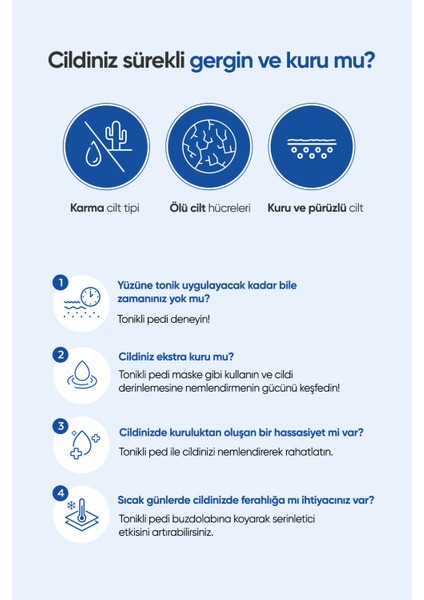 Cildiniz sürekli gergin ve kuru mu?

Karma cilt tipi

Ölü cilt hücreleri

Kuru ve pürüzlü cilt

1

Yüzüne tonik uygulayacak kadar bile zamanınız yok mu?

Tonikli pedi deneyin!

2

Cildiniz ekstra kuru mu?

Tonikli pedi maske gibi kullanın ve cildi derinlemesine nemlendirmenin gücünü keşfedin!

3

Cildinizde kuruluktan oluşan bir hassasiyet mi var?

Tonikli ped ile cildinizi nemlendirerek rahatlatın.

4

Sıcak günlerde cildinizde ferahlığa mı ihtiyacınız var?

Tonikli pedi buzdolabına koyarak serinletici etkisini artırabilirsiniz.